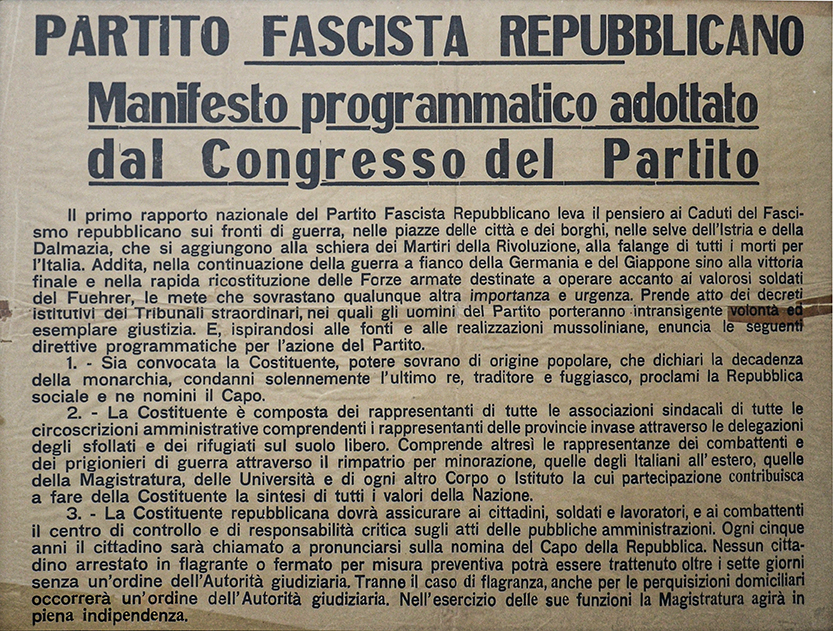 PARTITO FASCISTA REPUBBLICANO

Manifesto programmatico adottato dal Congresso del Partito

Il primo rapporto nazionale del Partito Fascista Repubblicano leva il pensiero ai Caduti del Fascismo repubblicano sui fronti di guerra, nelle piazze delle città e dei borghi, nelle selve dell'Istria e della Dalmazia, che si aggiungono alla schiera dei Martiri della Rivoluzione, alla falange di tutti i morti per l'Italia. Addita, nella continuazione della guerra a fianco della Germania e del Giappone sino alla vittoria finale e nella rapida ricostituzione delle Forze armate destinate a operare accanto ai valorosi soldati del Fuehrer, le mete che sovrastano qualunque altra importanza e urgenza. Prende atto dei decreti istitutivi dei Tribunali straordinari, nei quali gli uomini del Partito porteranno intransigente volontà ed esemplare giustizia. E, ispirandosi alle fonti e alle realizzazioni mussoliniane, enuncia le seguenti direttive programmatiche per l'azione del Partito.

1. - Sia convocata la Costituente, potere sovrano di origine popolare, che dichiari la decadenza della monarchia, condanni solennemente l'ultimo re, traditore e fuggiasco, proclami la Repubblica sociale e ne nomini il Capo.

2. - La Costituente è composta dei rappresentanti di tutte le associazioni sindacali di tutte le circoscrizioni amministrative comprendenti i rappresentanti delle provincie invase attraverso le delegazioni degli sfollati e dei rifugiati sul suolo libero. Comprende altresì le rappresentanze dei combattenti e dei prigionieri di guerra attraverso il rimpatrio per minorazione, quelle degli Italiani all'estero, quelle della Magistratura, delle Università e di ogni altro Corpo o Istituto la cui partecipazione contribuisca a fare della Costituente la sintesi di tutti i valori della Nazione.

3. - La Costituente repubblicana dovrà assicurare ai cittadini, soldati e lavoratori, e ai combattenti il centro di controllo e di responsabilità critica sugli atti delle pubbliche amministrazioni. Ogni cinque anni il cittadino sarà chiamato a pronunciarsi sulla nomina del Capo della Repubblica. Nessun cittadino arrestato in flagrante o fermato per misura preventiva potrà essere trattenuto oltre i sette giorni senza un'ordine dell'Autorità giudiziaria. Tranne il caso di flagranza, anche per le perquisizioni domiciliari occorrerà un'ordine dell'Autorità giudiziaria. Nell'esercizio delle sue funzioni la Magistratura agirà in piena indipendenza.